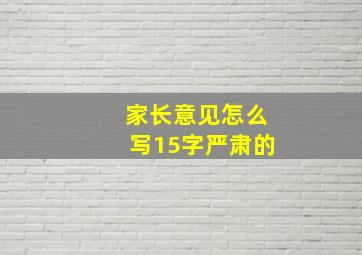 家长意见怎么写15字严肃的